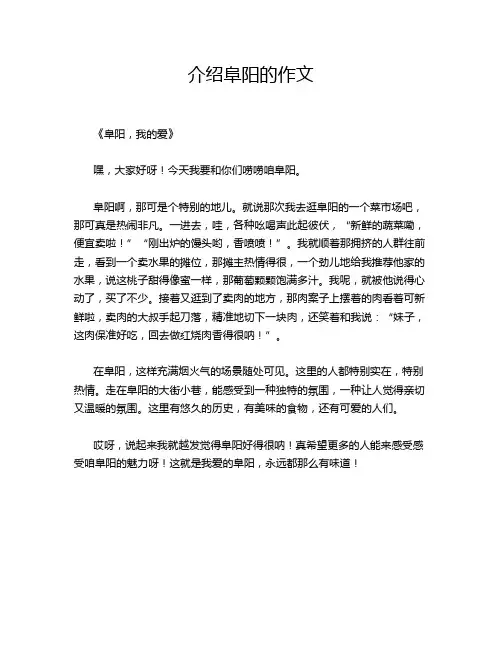 介绍阜阳的作文

《阜阳，我的爱》

嘿，大家好呀！今天我要和你们唠唠咱阜阳。

阜阳啊，那可是个特别的地儿。就说那次我去逛阜阳的一个菜市场吧，那可真是热闹非凡。一进去，哇，各种吆喝声此起彼伏，“新鲜的蔬菜嘞，便宜卖啦！”“刚出炉的馒头哟，香喷喷！”。我就顺着那拥挤的人群往前走，看到一个卖水果的摊位，那摊主热情得很，一个劲儿地给我推荐他家的水果，说这桃子甜得像蜜一样，那葡萄颗颗饱满多汁。我呢，就被他说得心动了，买了不少。接着又逛到了卖肉的地方，那肉案子上摆着的肉看着可新鲜啦，卖肉的大叔手起刀落，精准地切下一块肉，还笑着和我说：“妹子，这肉保准好吃，回去做红烧肉香得很呐！”。

在阜阳，这样充满烟火气的场景随处可见。这里的人都特别实在，特别热情。走在阜阳的大街小巷，能感受到一种独特的氛围，一种让人觉得亲切又温暖的氛围。这里有悠久的历史，有美味的食物，还有可爱的人们。

哎呀，说起来我就越发觉得阜阳好得很呐！真希望更多的人能来感受感受咱阜阳的魅力呀！这就是我爱的阜阳，永远都那么有味道！